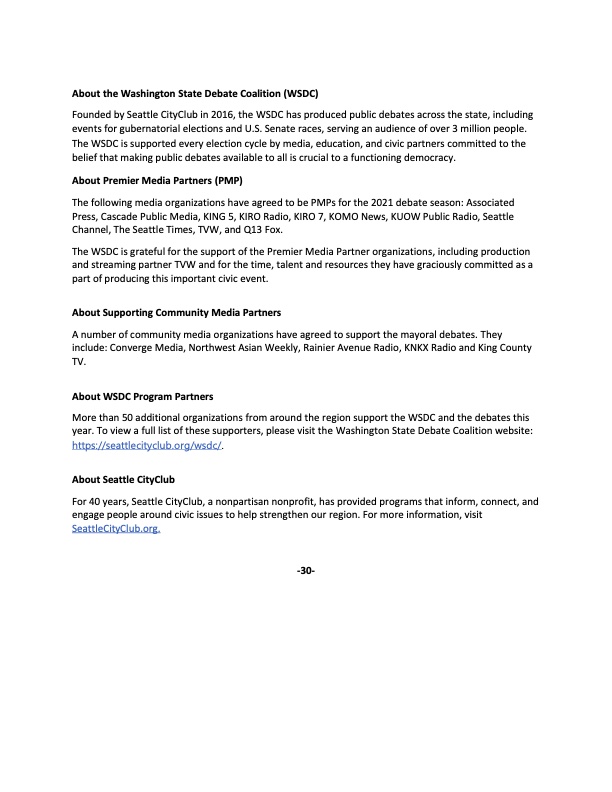 About the Washington State Debate Coalition (WSDC)

Founded by Seattle CityClub in 2016, the WSDC has produced public debates across the state, including events for gubernatorial elections and U.S. Senate races, serving an audience of over 3 million people. The WSDC is supported every election cycle by media, education, and civic partners committed to the belief that making public debates available to all is crucial to a functioning democracy.

About Premier Media Partners (PMP)

The following media organizations have agreed to be PMPs for the 2021 debate season: Associated Press, Cascade Public Media, KING 5, KIRO Radio, KIRO 7, KOMO News, KUOW Public Radio, Seattle Channel, The Seattle Times, TVW, and Q13 Fox.

The WSDC is grateful for the support of the Premier Media Partner organizations, including production and streaming partner TVW and for the time, talent and resources they have graciously committed as a part of producing this important civic event.

About Supporting Community Media Partners

A number of community media organizations have agreed to support the mayoral debates. They include: Converge Media, Northwest Asian Weekly, Rainier Avenue Radio, KNKX Radio and King County TV.

About WSDC Program Partners

More than 50 additional organizations from around the region support the WSDC and the debates this year. To view a full list of these supporters, please visit the Washington State Debate Coalition website: https://seattlecityclub.org/wsdc/.

About Seattle CityClub

For 40 years, Seattle CityClub, a nonpartisan nonprofit, has provided programs that inform, connect, and engage people around civic issues to help strengthen our region. For more information, visit SeattleCityClub.org.

-30-